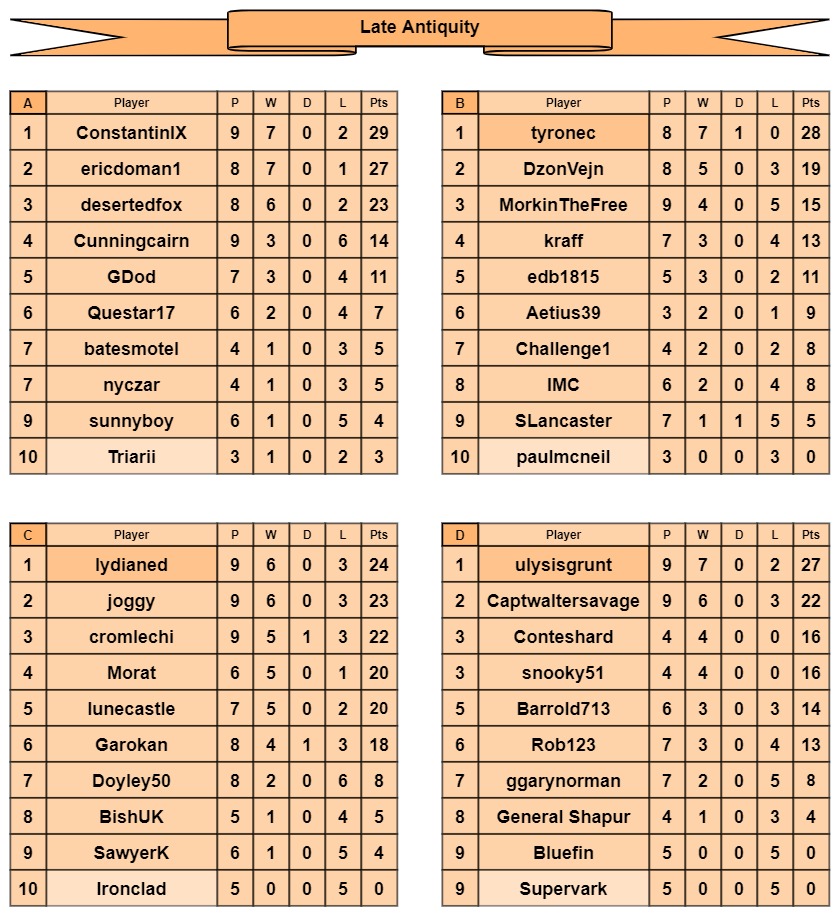 Late Antiquity

| A | Player | P | W | D | L | Pts |
|---|---|---|---|---|---|---|
| 1 | ConstantinIX | 9 | 7 | 0 | 2 | 29 |
| 2 | ericdoman1 | 8 | 7 | 0 | 1 | 27 |
| 3 | desertedfox | 8 | 6 | 0 | 2 | 23 |
| 4 | Cunningcairn | 9 | 3 | 0 | 6 | 14 |
| 5 | GDod | 7 | 3 | 0 | 4 | 11 |
| 6 | Questar17 | 6 | 2 | 0 | 4 | 7 |
| 7 | batesmotel | 4 | 1 | 0 | 3 | 5 |
| 7 | nyczar | 4 | 1 | 0 | 3 | 5 |
| 9 | sunnyboy | 6 | 1 | 0 | 5 | 4 |
| 10 | Triarii | 3 | 1 | 0 | 2 | 3 |

| B | Player | P | W | D | L | Pts |
|---|---|---|---|---|---|---|
| 1 | tyronec | 8 | 7 | 1 | 0 | 28 |
| 2 | DzonVejn | 8 | 5 | 0 | 3 | 19 |
| 3 | MorkinTheFree | 9 | 4 | 0 | 5 | 15 |
| 4 | kraff | 7 | 3 | 0 | 4 | 13 |
| 5 | edb1815 | 5 | 3 | 0 | 2 | 11 |
| 6 | Aetius39 | 3 | 2 | 0 | 1 | 9 |
| 7 | Challenge1 | 4 | 2 | 0 | 2 | 8 |
| 8 | IMC | 6 | 2 | 0 | 4 | 8 |
| 9 | SLancaster | 7 | 1 | 1 | 5 | 5 |
| 10 | paulmcneil | 3 | 0 | 0 | 3 | 0 |

| C | Player | P | W | D | L | Pts |
|---|---|---|---|---|---|---|
| 1 | lydianed | 9 | 6 | 0 | 3 | 24 |
| 2 | joggy | 9 | 6 | 0 | 3 | 23 |
| 3 | cromlechi | 9 | 5 | 1 | 3 | 22 |
| 4 | Morat | 6 | 5 | 0 | 1 | 20 |
| 5 | lunecastle | 7 | 5 | 0 | 2 | 20 |
| 6 | Garokan | 8 | 4 | 1 | 3 | 18 |
| 7 | Doyley50 | 8 | 2 | 0 | 6 | 8 |
| 8 | BishUK | 5 | 1 | 0 | 4 | 5 |
| 9 | SawyerK | 6 | 1 | 0 | 5 | 4 |
| 10 | Ironclad | 5 | 0 | 0 | 5 | 0 |

| D | Player | P | W | D | L | Pts |
|---|---|---|---|---|---|---|
| 1 | ulysisgrunt | 9 | 7 | 0 | 2 | 27 |
| 2 | Captwaltersavage | 9 | 6 | 0 | 3 | 22 |
| 3 | Conteshard | 4 | 4 | 0 | 0 | 16 |
| 3 | snooky51 | 4 | 4 | 0 | 0 | 16 |
| 5 | Barrold713 | 6 | 3 | 0 | 3 | 14 |
| 6 | Rob123 | 7 | 3 | 0 | 4 | 13 |
| 7 | ggarynorman | 7 | 2 | 0 | 5 | 8 |
| 8 | General Shapur | 4 | 1 | 0 | 3 | 4 |
| 9 | Bluefin | 5 | 0 | 0 | 5 | 0 |
| 9 | Supervark | 5 | 0 | 0 | 5 | 0 |